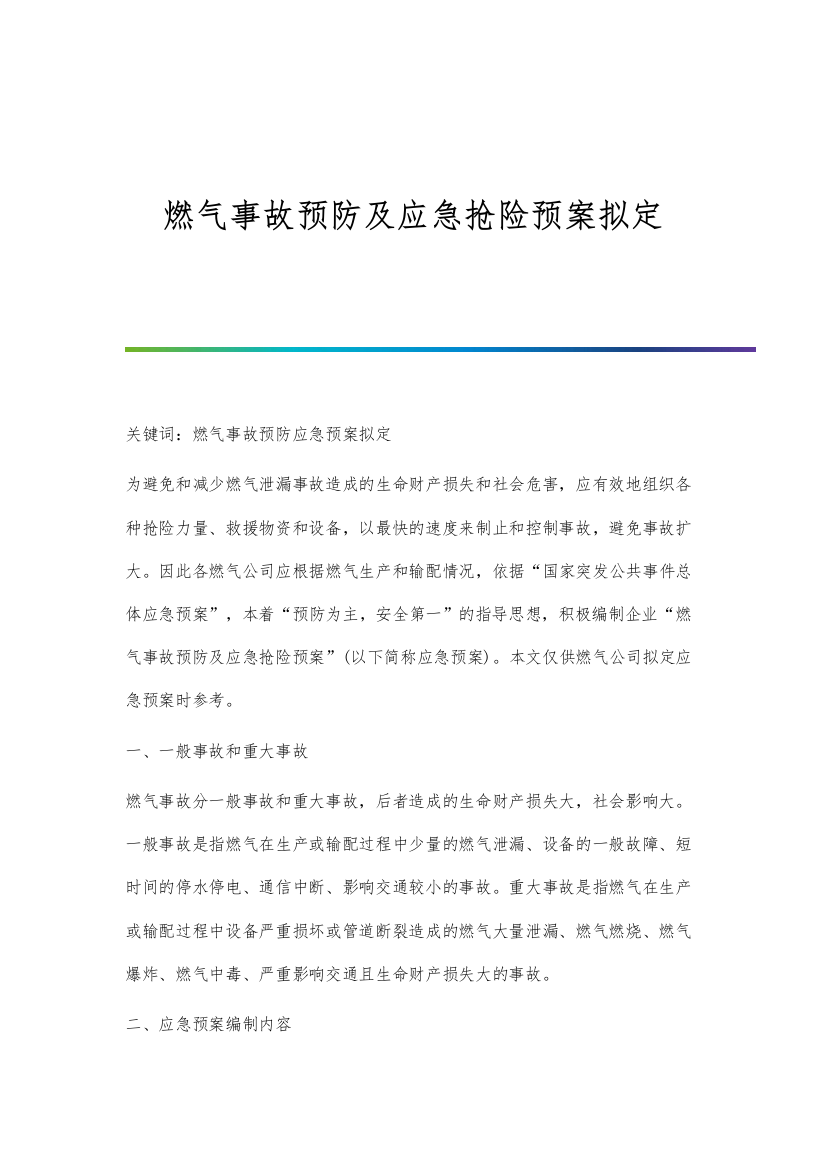 燃气事故预防及应急抢险预案拟定

关键词：燃气事故预防应急预案拟定

为避免和减少燃气泄漏事故造成的生命财产损失和社会危害，应有效地组织各种抢险力量、救援物资和设备，以最快的速度来制止和控制事故，避免事故扩大。因此各燃气公司应根据燃气生产和输配情况，依据“国家突发公共事件总体应急预案”，本着“预防为主，安全第一”的指导思想，积极编制企业“燃气事故预防及应急抢险预案”(以下简称应急预案)。本文仅供燃气公司拟定应急预案时参考。

一、一般事故和重大事故

燃气事故分一般事故和重大事故，后者造成的生命财产损失大，社会影响大。一般事故是指燃气在生产或输配过程中少量的燃气泄漏、设备的一般故障、短时间的停水停电、通信中断、影响交通较小的事故。重大事故是指燃气在生产或输配过程中设备严重损坏或管道断裂造成的燃气大量泄漏、燃气燃烧、燃气爆炸、燃气中毒、严重影响交通且生命财产损失大的事故。

二、应急预案编制内容